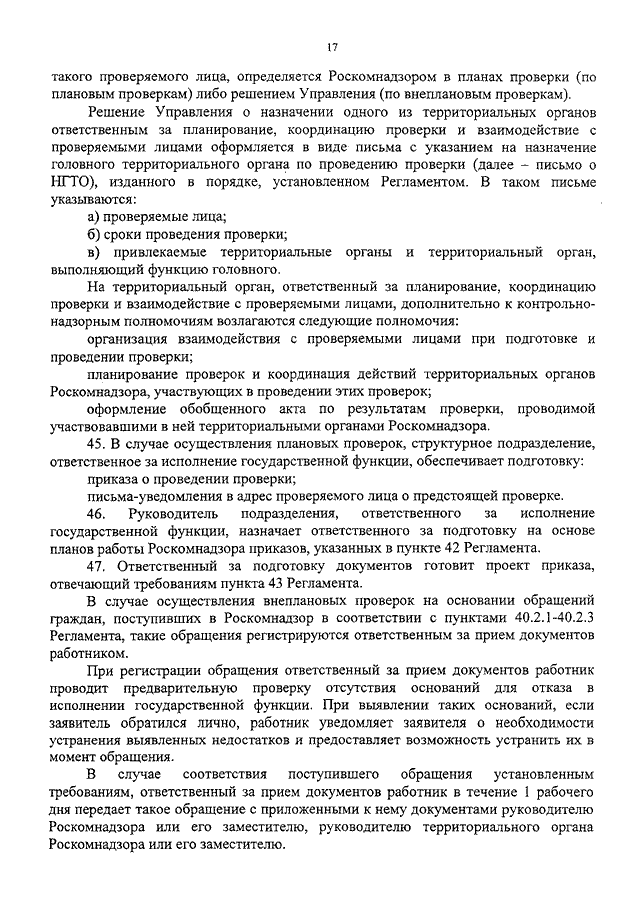 17

такого проверяемого лица, определяется Роскомнадзором в планах проверки (по плановым проверкам) либо решением Управления (по внеплановым проверкам).

Решение Управления о назначении одного из территориальных органов ответственным за планирование, координацию проверки и взаимодействие с проверяемыми лицами оформляется в виде письма с указанием на назначение головного территориального органа по проведению проверки (далее – письмо о НГТО), изданного в порядке, установленном Регламентом. В таком письме указываются:

а) проверяемые лица;

б) сроки проведения проверки;

в) привлекаемые территориальные органы и территориальный орган, выполняющий функцию головного.

На территориальный орган, ответственный за планирование, координацию проверки и взаимодействие с проверяемыми лицами, дополнительно к контрольно-надзорным полномочиям возлагаются следующие полномочия:

организация взаимодействия с проверяемыми лицами при подготовке и проведении проверки;

планирование проверок и координация действий территориальных органов Роскомнадзора, участвующих в проведении этих проверок;

оформление обобщенного акта по результатам проверки, проводимой участвовавшими в ней территориальными органами Роскомнадзора.

45. В случае осуществления плановых проверок, структурное подразделение, ответственное за исполнение государственной функции, обеспечивает подготовку:

приказа о проведении проверки;

письма-уведомления в адрес проверяемого лица о предстоящей проверке.

46. Руководитель подразделения, ответственного за исполнение государственной функции, назначает ответственного за подготовку на основе планов работы Роскомнадзора приказов, указанных в пункте 42 Регламента.

47. Ответственный за подготовку документов готовит проект приказа, отвечающий требованиям пункта 43 Регламента.

В случае осуществления внеплановых проверок на основании обращений граждан, поступивших в Роскомнадзор в соответствии с пунктами 40.2.1-40.2.3 Регламента, такие обращения регистрируются ответственным за прием документов работником.

При регистрации обращения ответственный за прием документов работник проводит предварительную проверку отсутствия оснований для отказа в исполнении государственной функции. При выявлении таких оснований, если заявитель обратился лично, работник уведомляет заявителя о необходимости устранения выявленных недостатков и предоставляет возможность устранить их в момент обращения.

В случае соответствия поступившего обращения установленным требованиям, ответственный за прием документов работник в течение 1 рабочего дня передает такое обращение с приложенными к нему документами руководителю Роскомнадзора или его заместителю, руководителю территориального органа Роскомнадзора или его заместителю.